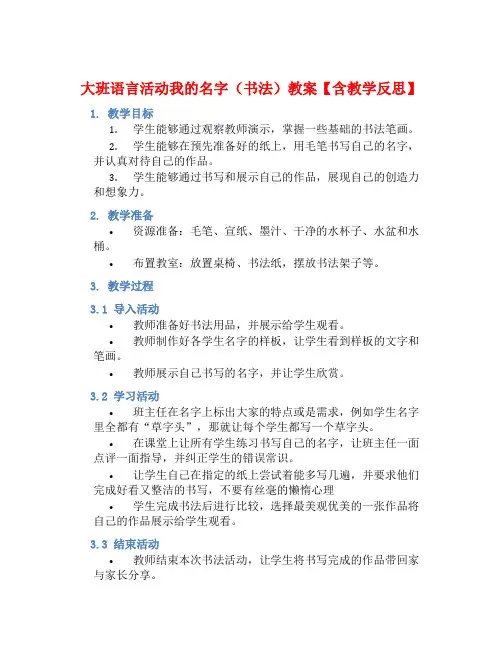 大班语言活动我的名字（书法）教案【含教学反思】

1. 教学目标

1. 学生能够通过观察教师演示，掌握一些基础的书法笔画。

2. 学生能够在预先准备好的纸上，用毛笔书写自己的名字，并认真对待自己的作品。

3. 学生能够通过书写和展示自己的作品，展现自己的创造力和想象力。

2. 教学准备

• 资源准备：毛笔、宣纸、墨汁、干净的水杯子、水盆和水桶。

• 布置教室：放置桌椅、书法纸，摆放书法架子等。

3. 教学过程

3.1 导入活动

• 教师准备好书法用品，并展示给学生观看。

• 教师制作好各学生名字的样板，让学生看到样板的文字和笔画。

• 教师展示自己书写的名字，并让学生欣赏。

3.2 学习活动

• 班主任在名字上标出大家的特点或是需求，例如学生名字里全都有“草字头”，那就让每个学生都写一个草字头。

• 在课堂上让所有学生练习书写自己的名字，让班主任一面点评一面指导，并纠正学生的错误常识。

• 让学生自己在指定的纸上尝试着能多写几遍，并要求他们完成好看又整洁的书写，不要有丝毫的懒惰心理

• 学生完成书法后进行比较，选择最美观优美的一张作品将自己的作品展示给学生观看。

3.3 结束活动

• 教师结束本次书法活动，让学生将书写完成的作品带回家与家长分享。